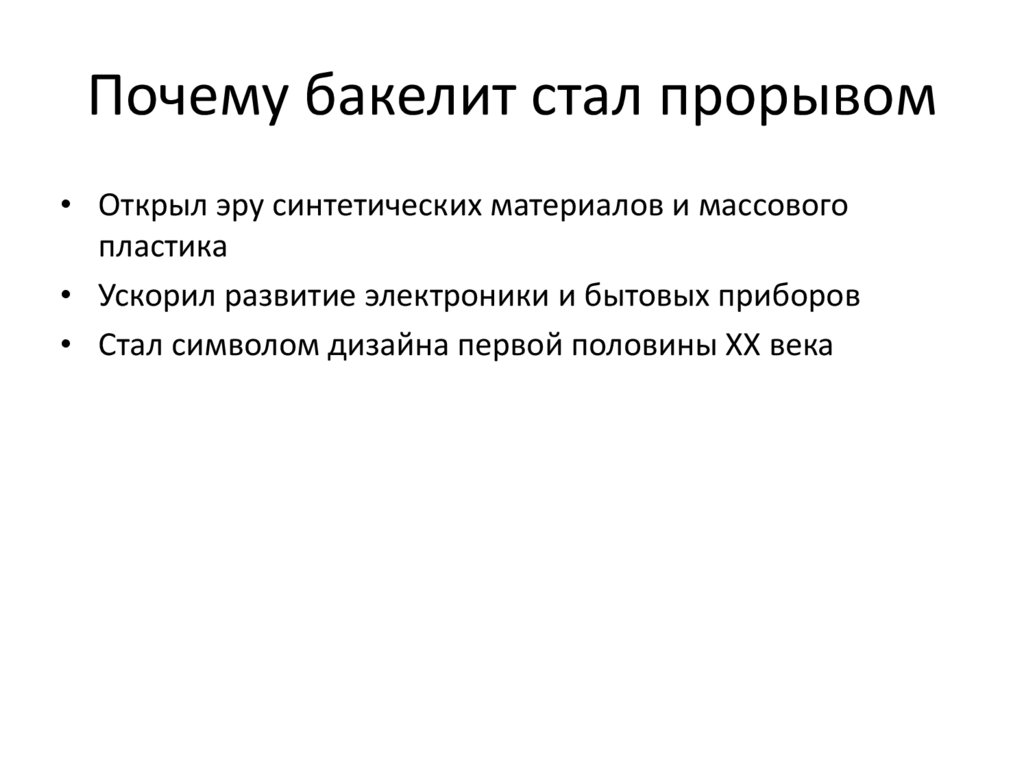 Почему бакелит стал прорывом

• Открыл эру синтетических материалов и массового пластика
• Ускорил развитие электроники и бытовых приборов
• Стал символом дизайна первой половины XX века